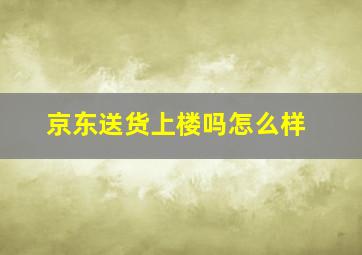 京东送货上楼吗怎么样